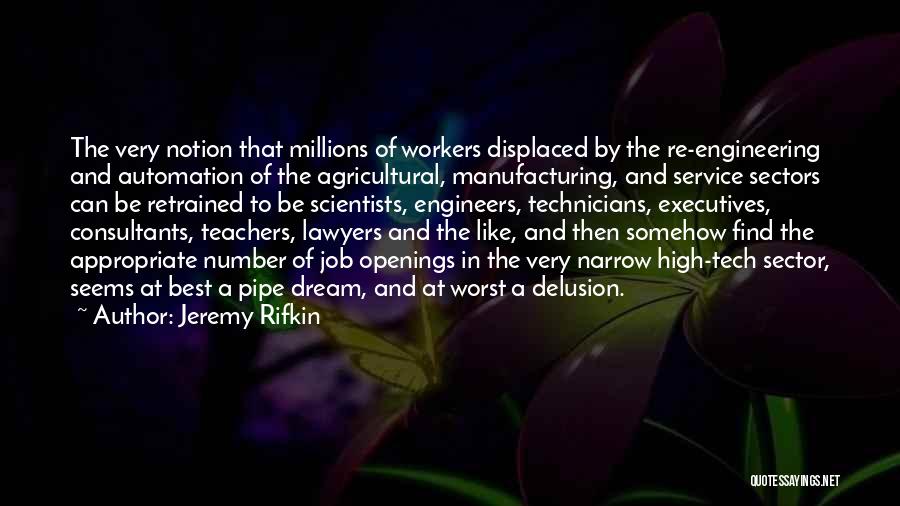 The very notion that millions of workers displaced by the re-engineering and automation of the agricultural, manufacturing, and service sectors can be retrained to be scientists, engineers, technicians, executives, consultants, teachers, lawyers and the like, and then somehow find the appropriate number of job openings in the very narrow high-tech sector, seems at best a pipe dream, and at worst a delusion.

~ Author: Jeremy Rifkin

QUOTESSAYINGS.NET